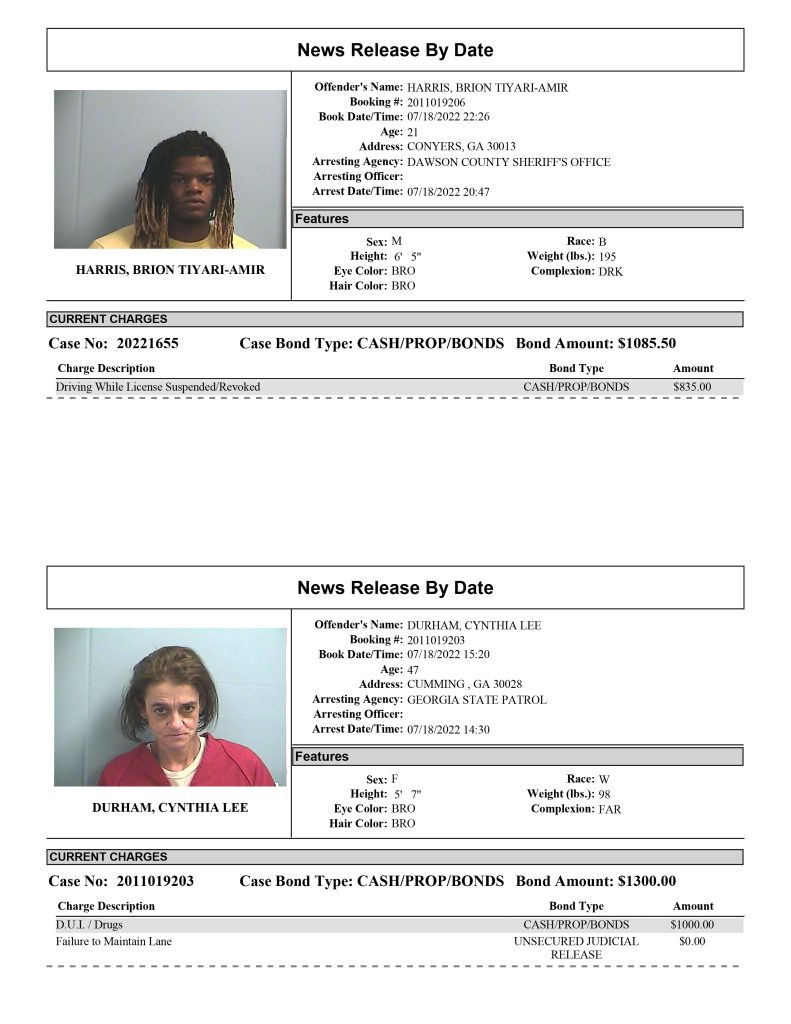 News Release By Date

HARRIS, BRION TIYARI-AMIR

Offender's Name: HARRIS, BRION TIYARI-AMIR
Booking #: 2011019206
Book Date/Time: 07/18/2022 22:26
Age: 21
Address: CONYERS, GA 30013
Arresting Agency: DAWSON COUNTY SHERIFF'S OFFICE
Arresting Officer:
Arrest Date/Time: 07/18/2022 20:47

Features

Sex: M
Height: 6' 5"
Eye Color: BRO
Hair Color: BRO
Race: B
Weight (lbs.): 195
Complexion: DRK

CURRENT CHARGES

Case No: 20221655 Case Bond Type: CASH/PROP/BONDS Bond Amount: $1085.50

| Charge Description | Bond Type | Amount |
|---|---|---|
| Driving While License Suspended/Revoked | CASH/PROP/BONDS | $835.00 |

News Release By Date

DURHAM, CYNTHIA LEE

Offender's Name: DURHAM, CYNTHIA LEE
Booking #: 2011019203
Book Date/Time: 07/18/2022 15:20
Age: 47
Address: CUMMING , GA 30028
Arresting Agency: GEORGIA STATE PATROL
Arresting Officer:
Arrest Date/Time: 07/18/2022 14:30

Features

Sex: F
Height: 5' 7"
Eye Color: BRO
Hair Color: BRO
Race: W
Weight (lbs.): 98
Complexion: FAR

CURRENT CHARGES

Case No: 2011019203 Case Bond Type: CASH/PROP/BONDS Bond Amount: $1300.00

| Charge Description | Bond Type | Amount |
|---|---|---|
| D.U.I. / Drugs | CASH/PROP/BONDS | $1000.00 |
| Failure to Maintain Lane | UNSECURED JUDICIAL RELEASE | $0.00 |